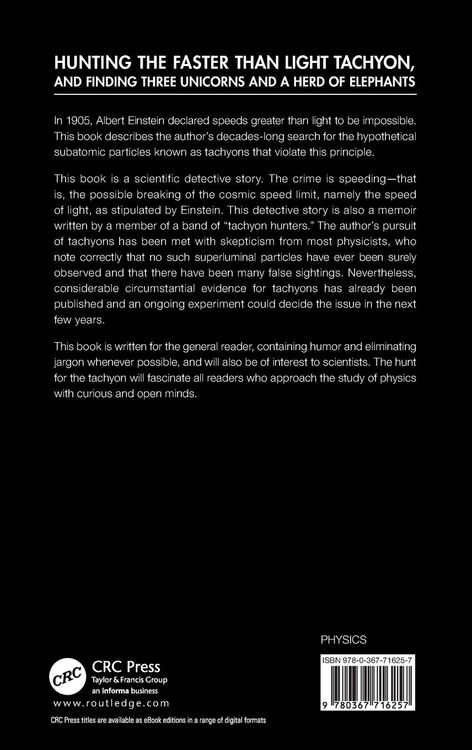 HUNTING THE FASTER THAN LIGHT TACHYON,
AND FINDING THREE UNICORNS AND A HERD OF ELEPHANTS

In 1905, Albert Einstein declared speeds greater than light to be impossible. This book describes the author's decades-long search for the hypothetical subatomic particles known as tachyons that violate this principle.

This book is a scientific detective story. The crime is speeding—that is, the possible breaking of the cosmic speed limit, namely the speed of light, as stipulated by Einstein. This detective story is also a memoir written by a member of a band of "tachyon hunters." The author's pursuit of tachyons has been met with skepticism from most physicists, who note correctly that no such superluminal particles have ever been surely observed and that there have been many false sightings. Nevertheless, considerable circumstantial evidence for tachyons has already been published and an ongoing experiment could decide the issue in the next few years.

This book is written for the general reader, containing humor and eliminating jargon whenever possible, and will also be of interest to scientists. The hunt for the tachyon will fascinate all readers who approach the study of physics with curious and open minds.

PHYSICS

CRC
CRC Press
Taylor & Francis Group
an informa business
www.routledge.com

ISBN 978-0-367-71625-7

9 780367 716257

CRC Press titles are available as eBook editions in a range of digital formats